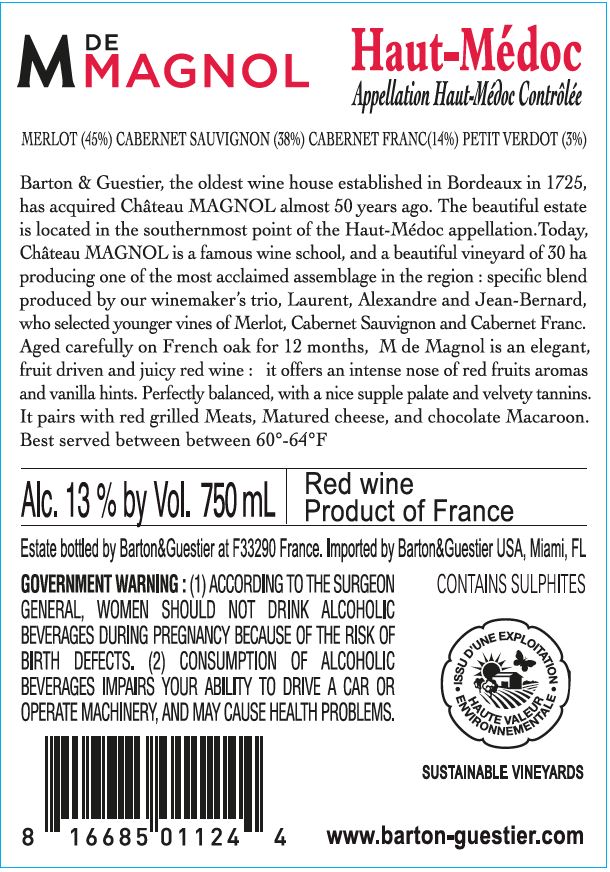 M DE MAGNOL

Haut-Médoc
Appellation Haut-Médoc Contrôlée

MERLOT (45%) CABERNET SAUVIGNON (38%) CABERNET FRANC(14%) PETIT VERDOT (3%)

Barton & Guestier, the oldest wine house established in Bordeaux in 1725, has acquired Château MAGNOL almost 50 years ago. The beautiful estate is located in the southernmost point of the Haut-Médoc appellation.Today, Château MAGNOL is a famous wine school, and a beautiful vineyard of 30 ha producing one of the most acclaimed assemblage in the region : specific blend produced by our winemaker's trio, Laurent, Alexandre and Jean-Bernard, who selected younger vines of Merlot, Cabernet Sauvignon and Cabernet Franc. Aged carefully on French oak for 12 months, M de Magnol is an elegant, fruit driven and juicy red wine : it offers an intense nose of red fruits aromas and vanilla hints. Perfectly balanced, with a nice supple palate and velvety tannins. It pairs with red grilled Meats, Matured cheese, and chocolate Macaroon. Best served between between 60°-64°F

Alc. 13 % by Vol. 750 mL

Red wine
Product of France

Estate bottled by Barton&Guestier at F33290 France. Imported by Barton&Guestier USA, Miami, FL

GOVERNMENT WARNING : (1) ACCORDING TO THE SURGEON GENERAL, WOMEN SHOULD NOT DRINK ALCOHOLIC BEVERAGES DURING PREGNANCY BECAUSE OF THE RISK OF BIRTH DEFECTS. (2) CONSUMPTION OF ALCOHOLIC BEVERAGES IMPAIRS YOUR ABILITY TO DRIVE A CAR OR OPERATE MACHINERY, AND MAY CAUSE HEALTH PROBLEMS.

CONTAINS SULPHITES

ISSU D'UNE EXPLOITATION HAUTE VALEUR ENVIRONNEMENTALE

SUSTAINABLE VINEYARDS

8 16685 01124 4

www.barton-guestier.com